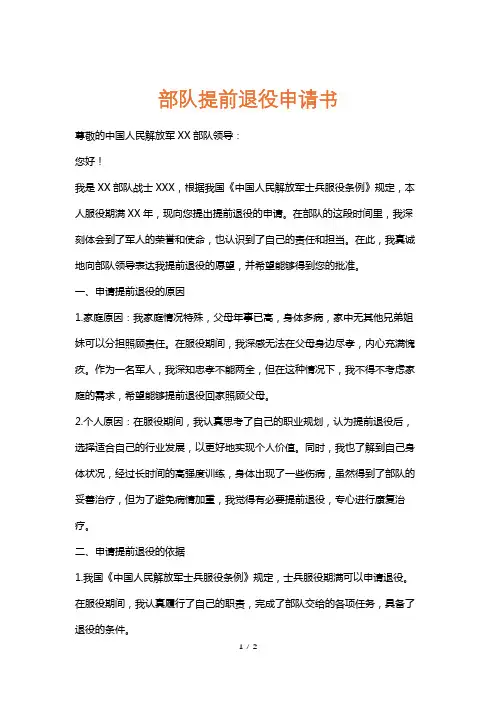 部队提前退役申请书

尊敬的中国人民解放军XX部队领导：

您好！

我是XX部队战士XXX，根据我国《中国人民解放军士兵服役条例》规定，本人服役期满XX年，现向您提出提前退役的申请。在部队的这段时间里，我深刻体会到了军人的荣誉和使命，也认识到了自己的责任和担当。在此，我真诚地向部队领导表达我提前退役的愿望，并希望能够得到您的批准。

一、申请提前退役的原因

1.家庭原因：我家庭情况特殊，父母年事已高，身体多病，家中无其他兄弟姐妹可以分担照顾责任。在服役期间，我深感无法在父母身边尽孝，内心充满愧疚。作为一名军人，我深知忠孝不能两全，但在这种情况下，我不得不考虑家庭的需求，希望能够提前退役回家照顾父母。

2.个人原因：在服役期间，我认真思考了自己的职业规划，认为提前退役后，选择适合自己的行业发展，以更好地实现个人价值。同时，我也了解到自己身体状况，经过长时间的高强度训练，身体出现了一些伤病，虽然得到了部队的妥善治疗，但为了避免病情加重，我觉得有必要提前退役，专心进行康复治疗。

二、申请提前退役的依据

1.我国《中国人民解放军士兵服役条例》规定，士兵服役期满可以申请退役。在服役期间，我认真履行了自己的职责，完成了部队交给的各项任务，具备了退役的条件。

1 / 2